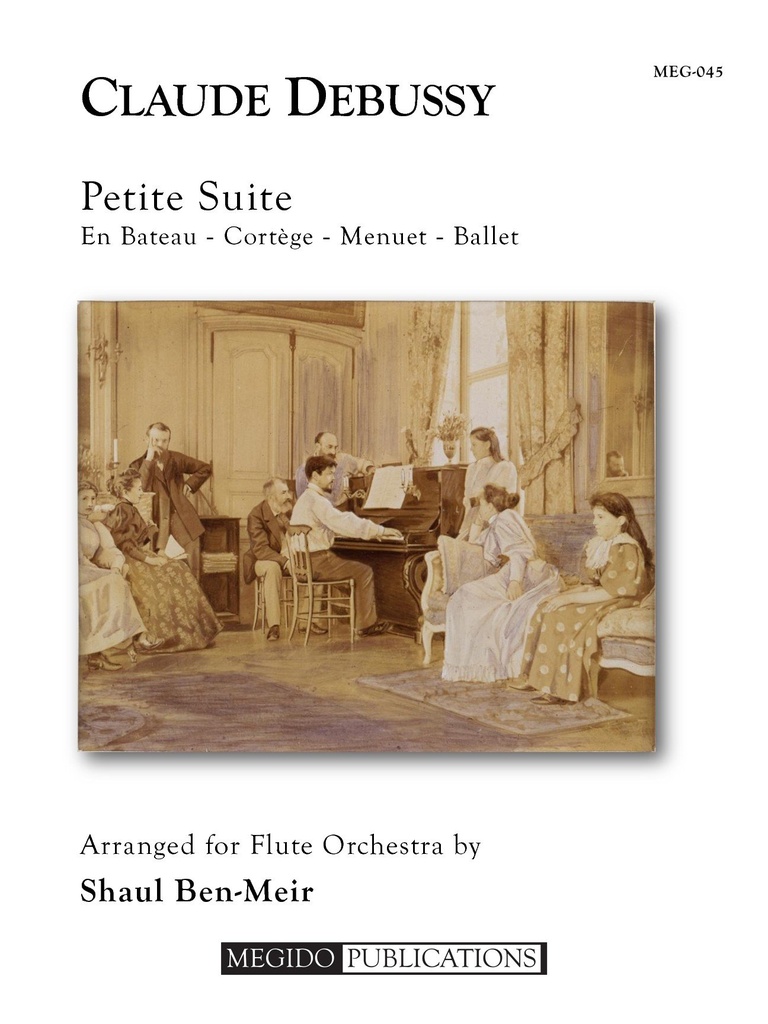 MEG-045

CLAUDE DEBUSSY

Petite Suite
En Bateau - Cortège - Menuet - Ballet

Arranged for Flute Orchestra by
Shaul Ben-Meir

MEGIDO PUBLICATIONS